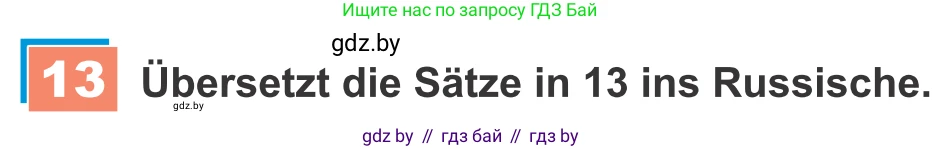 Ищите нас по запросу ГДЗ Бай

gdz.by

13 Übersetzt die Sätze in 13 ins Russische.

gdz.by

gdz by // гдз бай // гдз by